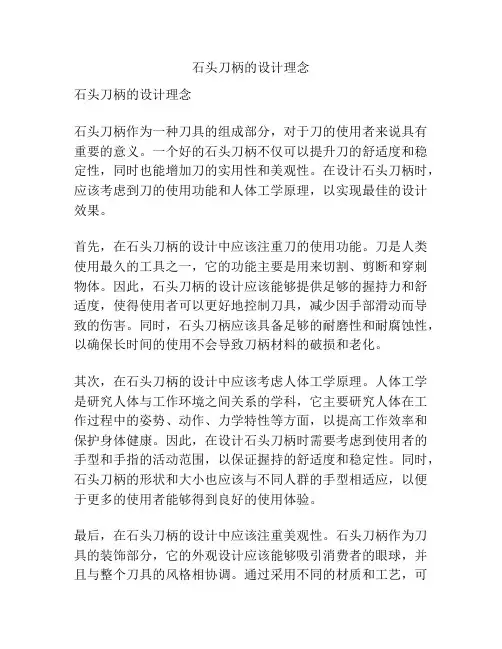 石头刀柄的设计理念

石头刀柄的设计理念

石头刀柄作为一种刀具的组成部分，对于刀的使用者来说具有重要的意义。一个好的石头刀柄不仅可以提升刀的舒适度和稳定性，同时也能增加刀的实用性和美观性。在设计石头刀柄时，应该考虑到刀的使用功能和人体工学原理，以实现最佳的设计效果。

首先，在石头刀柄的设计中应该注重刀的使用功能。刀是人类使用最久的工具之一，它的功能主要是用来切割、剪断和穿刺物体。因此，石头刀柄的设计应该能够提供足够的握持力和舒适度，使得使用者可以更好地控制刀具，减少因手部滑动而导致的伤害。同时，石头刀柄应该具备足够的耐磨性和耐腐蚀性，以确保长时间的使用不会导致刀柄材料的破损和老化。

其次，在石头刀柄的设计中应该考虑人体工学原理。人体工学是研究人体与工作环境之间关系的学科，它主要研究人体在工作过程中的姿势、动作、力学特性等方面，以提高工作效率和保护身体健康。因此，在设计石头刀柄时需要考虑到使用者的手型和手指的活动范围，以保证握持的舒适度和稳定性。同时，石头刀柄的形状和大小也应该与不同人群的手型相适应，以便于更多的使用者能够得到良好的使用体验。

最后，在石头刀柄的设计中应该注重美观性。石头刀柄作为刀具的装饰部分，它的外观设计应该能够吸引消费者的眼球，并且与整个刀具的风格相协调。通过采用不同的材质和工艺，可